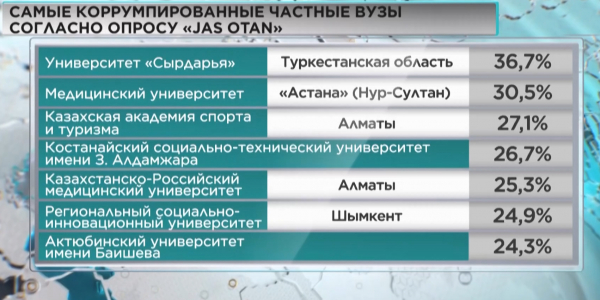 САМЫЕ КОРРУМПИРОВАННЫЕ ЧАСТНЫЕ ВУЗЫ СОГЛАСНО ОПРОСУ «JAS OTAN»

| | | |
|---|---|---|
| Университет «Сырдарья» | Туркестанская область | 36,7% |
| Медицинский университет | «Астана» (Нур-Султан) | 30,5% |
| Казахская академия спорта и туризма | Алматы | 27,1% |
| Костанайский социально-технический университет имени З. Алдамжара | | 26,7% |
| Казахстанско-Российский медицинский университет | Алматы | 25,3% |
| Региональный социально-инновационный университет | Шымкент | 24,9% |
| Актюбинский университет имени Баишева | | 24,3% |